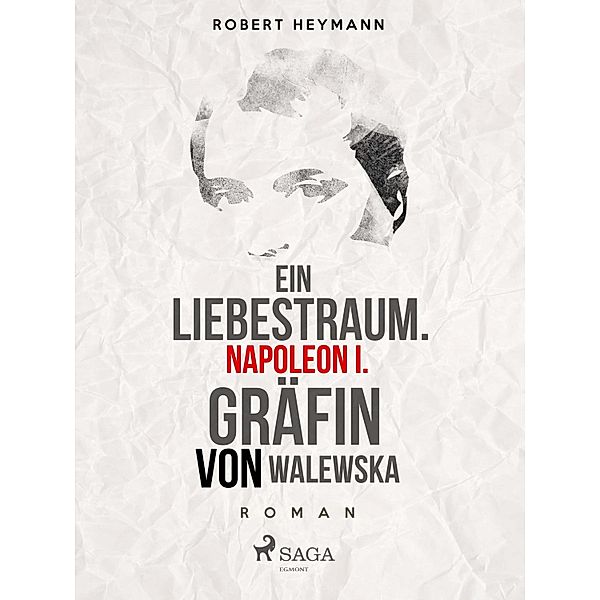 ROBERT HEYMANN

EIN LIEBESTRAUM.
NAPOLEON I.
GRÄFIN VON WALEWSKA

ROMAN

SAGA
EGMONT